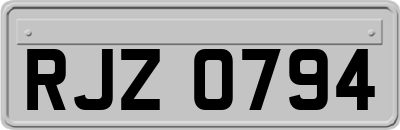 RJZ 0794